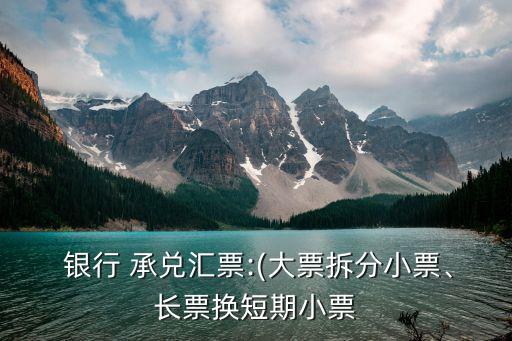 银行 承兑汇票:(大票拆分小票、长票换短期小票